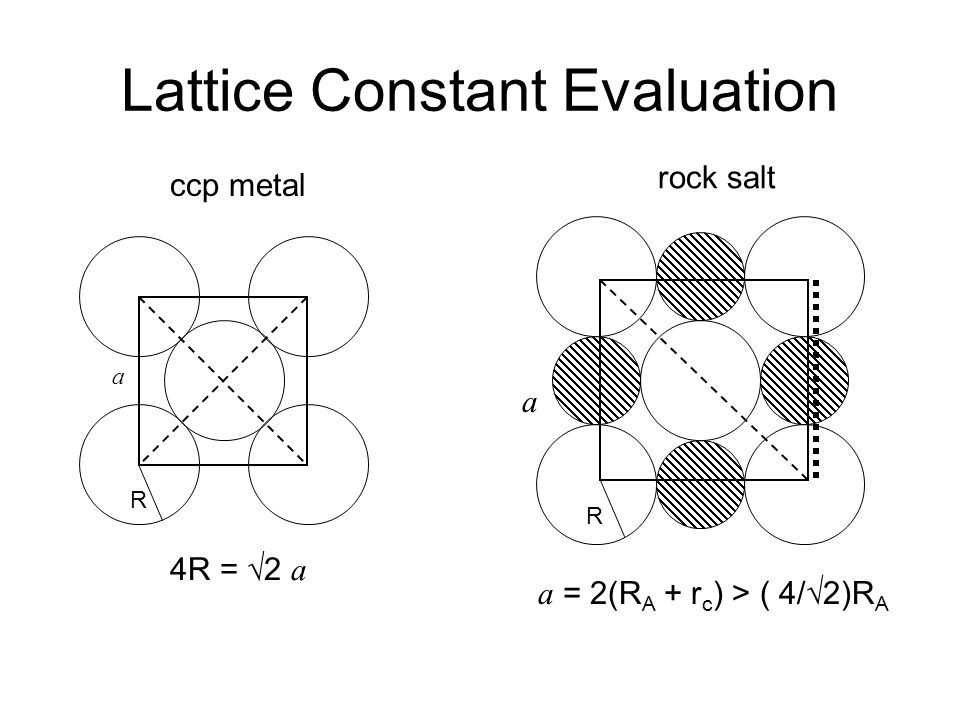 Lattice Constant Evaluation

ccp metal

$a$

R

$4R = \sqrt{2}\,a$

rock salt

$a$

R

$a = 2(R_A + r_c) > (4/\sqrt{2})R_A$